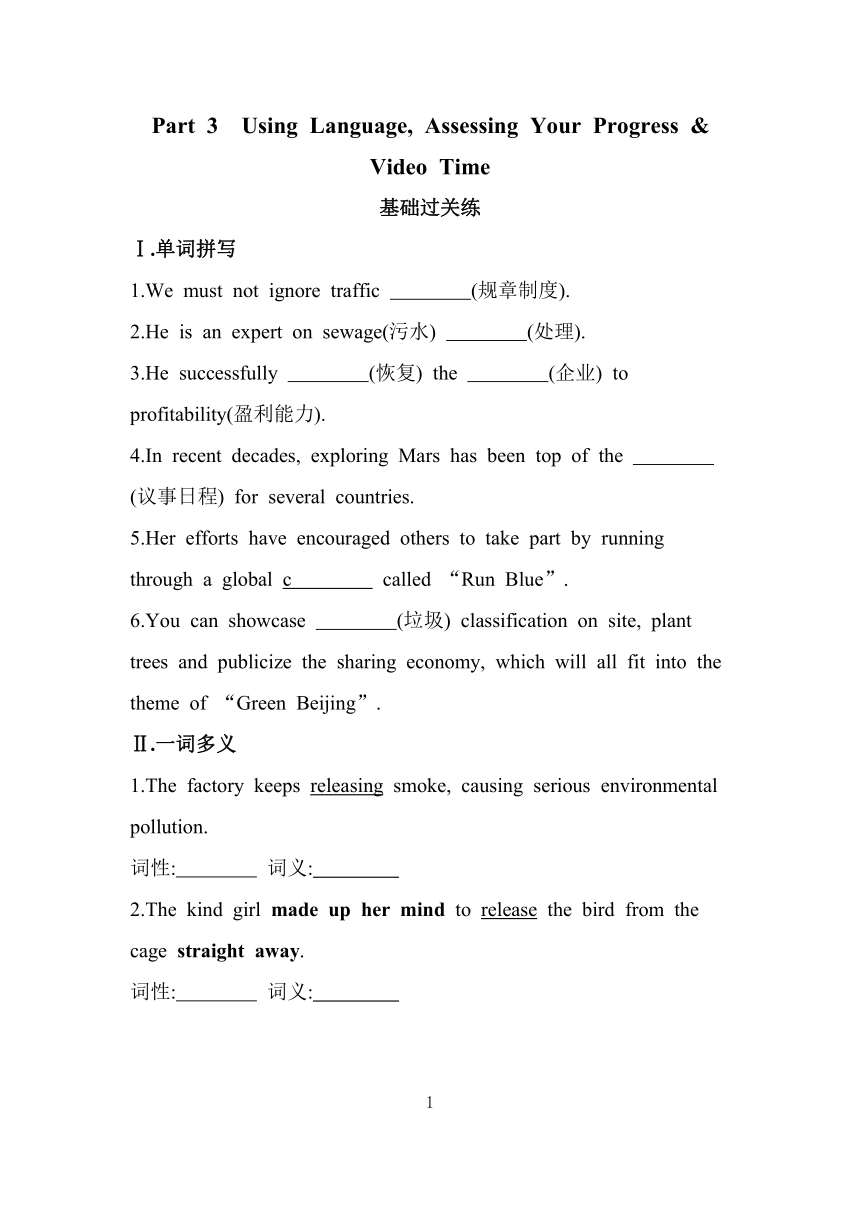 Part 3 Using Language, Assessing Your Progress & Video Time

基础过关练

Ⅰ.单词拼写

1.We must not ignore traffic ________(规章制度).

2.He is an expert on sewage(污水) ________(处理).

3.He successfully ________(恢复) the ________(企业) to profitability(盈利能力).

4.In recent decades, exploring Mars has been top of the ________ (议事日程) for several countries.

5.Her efforts have encouraged others to take part by running through a global c________ called “Run Blue”.

6.You can showcase ________(垃圾) classification on site, plant trees and publicize the sharing economy, which will all fit into the theme of “Green Beijing”.

Ⅱ.一词多义

1.The factory keeps releasing smoke, causing serious environmental pollution.

词性:________ 词义:________

2.The kind girl made up her mind to release the bird from the cage straight away.

词性:________ 词义:________

1